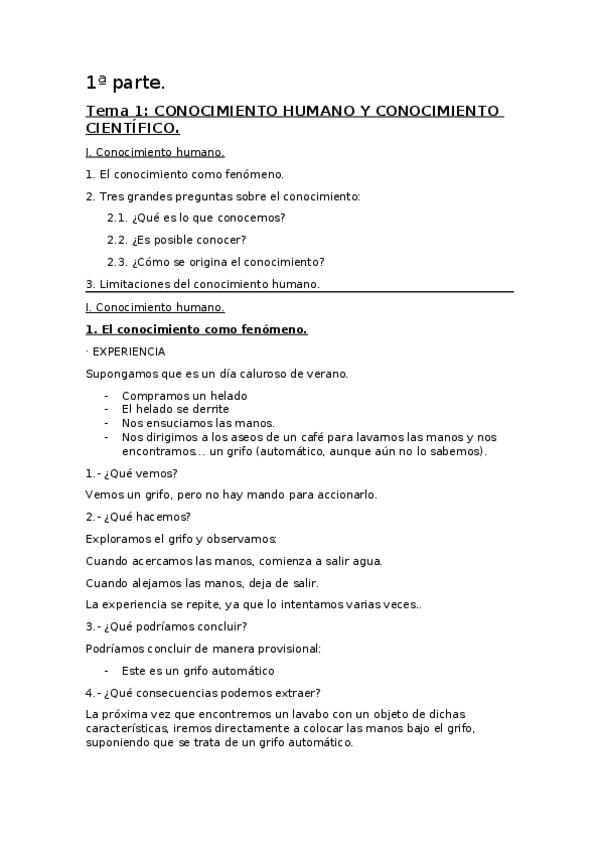 1ª parte.

Tema 1: CONOCIMIENTO HUMANO Y CONOCIMIENTO CIENTÍFICO.

I. Conocimiento humano.

1. El conocimiento como fenómeno.

2. Tres grandes preguntas sobre el conocimiento:

2.1. ¿Qué es lo que conocemos?

2.2. ¿Es posible conocer?

2.3. ¿Cómo se origina el conocimiento?

3. Limitaciones del conocimiento humano.

I. Conocimiento humano.

1. El conocimiento como fenómeno.

· EXPERIENCIA

Supongamos que es un día caluroso de verano.

- Compramos un helado
- El helado se derrite
- Nos ensuciamos las manos.
- Nos dirigimos a los aseos de un café para lavarnos las manos y nos encontramos… un grifo (automático, aunque aún no lo sabemos).

1.- ¿Qué vemos?

Vemos un grifo, pero no hay mando para accionarlo.

2.- ¿Qué hacemos?

Exploramos el grifo y observamos:

Cuando acercamos las manos, comienza a salir agua.

Cuando alejamos las manos, deja de salir.

La experiencia se repite, ya que lo intentamos varias veces..

3.- ¿Qué podríamos concluir?

Podríamos concluir de manera provisional:

- Este es un grifo automático

4.- ¿Qué consecuencias podemos extraer?

La próxima vez que encontremos un lavabo con un objeto de dichas características, iremos directamente a colocar las manos bajo el grifo, suponiendo que se trata de un grifo automático.